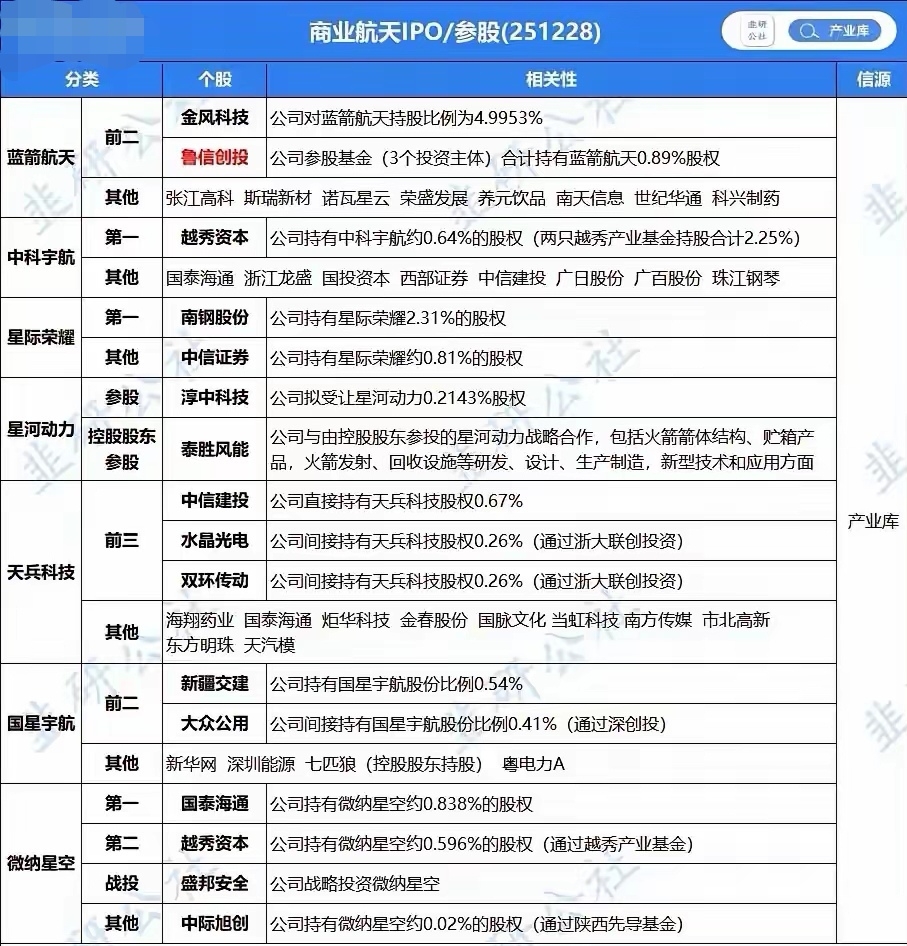 商业航天IPO/参股(251228)

韭研公社 产业库

| 分类 | | 个股 | 相关性 | 信源 |
|---|---|---|---|---|
| 蓝箭航天 | 前二 | 金风科技 | 公司对蓝箭航天持股比例为4.9953% | 产业库 |
| | | 鲁信创投 | 公司参股基金（3个投资主体）合计持有蓝箭航天0.89%股权 | |
| | 其他 | 张江高科 斯瑞新材 诺瓦星云 荣盛发展 养元饮品 南天信息 世纪华通 科兴制药 | | |
| 中科宇航 | 第一 | 越秀资本 | 公司持有中科宇航约0.64%的股权（两只越秀产业基金持股合计2.25%） | |
| | 其他 | 国泰海通 浙江龙盛 国投资本 西部证券 中信建投 广日股份 广百股份 珠江钢琴 | | |
| 星际荣耀 | 第一 | 南钢股份 | 公司持有星际荣耀2.31%的股权 | |
| | 其他 | 中信证券 | 公司持有星际荣耀约0.81%的股权 | |
| 星河动力 | 参股 | 淳中科技 | 公司拟受让星河动力0.2143%股权 | |
| | 控股股东参股 | 泰胜风能 | 公司与由控股股东参投的星河动力战略合作，包括火箭箭体结构、贮箱产品，火箭发射、回收设施等研发、设计、生产制造，新型技术和应用方面 | |
| 天兵科技 | 前三 | 中信建投 | 公司直接持有天兵科技股权0.67% | |
| | | 水晶光电 | 公司间接持有天兵科技股权0.26%（通过浙大联创投资） | |
| | | 双环传动 | 公司间接持有天兵科技股权0.26%（通过浙大联创投资） | |
| | 其他 | 海翔药业 国泰海通 炬华科技 金春股份 国脉文化 当虹科技 南方传媒 市北高新 东方明珠 天汽模 | | |
| 国星宇航 | 前二 | 新疆交建 | 公司持有国星宇航股份比例0.54% | |
| | | 大众公用 | 公司间接持有国星宇航股份比例0.41%（通过深创投） | |
| | 其他 | 新华网 深圳能源 七匹狼（控股股东持股） 粤电力A | | |
| 微纳星空 | 第一 | 国泰海通 | 公司持有微纳星空约0.838%的股权 | |
| | 第二 | 越秀资本 | 公司持有微纳星空约0.596%的股权（通过越秀产业基金） | |
| | 战投 | 盛邦安全 | 公司战略投资微纳星空 | |
| | 其他 | 中际旭创 | 公司持有微纳星空约0.02%的股权（通过陕西先导基金） | |